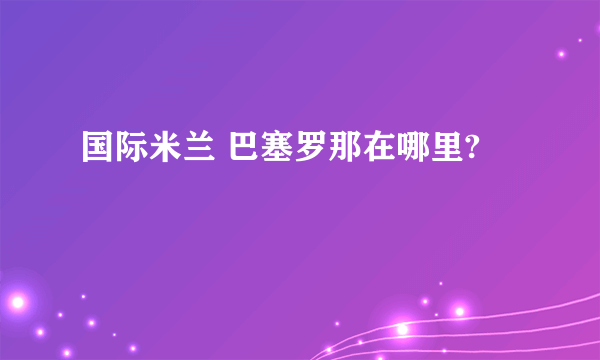 国际米兰 巴塞罗那在哪里?